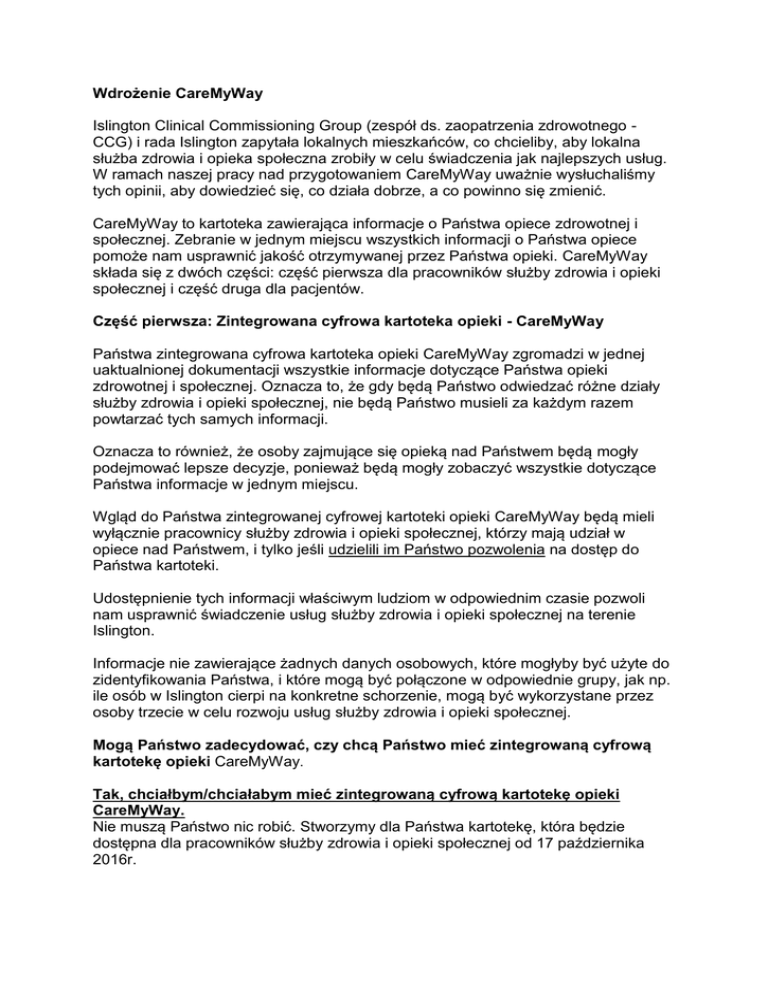 Wdrożenie CareMyWay

Islington Clinical Commissioning Group (zespół ds. zaopatrzenia zdrowotnego - CCG) i rada Islington zapytała lokalnych mieszkańców, co chcieliby, aby lokalna służba zdrowia i opieka społeczna zrobiły w celu świadczenia jak najlepszych usług. W ramach naszej pracy nad przygotowaniem CareMyWay uważnie wysłuchaliśmy tych opinii, aby dowiedzieć się, co działa dobrze, a co powinno się zmienić.

CareMyWay to kartoteka zawierająca informacje o Państwa opiece zdrowotnej i społecznej. Zebranie w jednym miejscu wszystkich informacji o Państwa opiece pomoże nam usprawnić jakość otrzymywanej przez Państwa opieki. CareMyWay składa się z dwóch części: część pierwsza dla pracowników służby zdrowia i opieki społecznej i część druga dla pacjentów.

Część pierwsza: Zintegrowana cyfrowa kartoteka opieki - CareMyWay

Państwa zintegrowana cyfrowa kartoteka opieki CareMyWay zgromadzi w jednej uaktualnionej dokumentacji wszystkie informacje dotyczące Państwa opieki zdrowotnej i społecznej. Oznacza to, że gdy będą Państwo odwiedzać różne działy służby zdrowia i opieki społecznej, nie będą Państwo musieli za każdym razem powtarzać tych samych informacji.

Oznacza to również, że osoby zajmujące się opieką nad Państwem będą mogły podejmować lepsze decyzje, ponieważ będą mogły zobaczyć wszystkie dotyczące Państwa informacje w jednym miejscu.

Wgląd do Państwa zintegrowanej cyfrowej kartoteki opieki CareMyWay będą mieli wyłącznie pracownicy służby zdrowia i opieki społecznej, którzy mają udział w opiece nad Państwem, i tylko jeśli udzielili im Państwo pozwolenia na dostęp do Państwa kartoteki.

Udostępnienie tych informacji właściwym ludziom w odpowiednim czasie pozwoli nam usprawnić świadczenie usług służby zdrowia i opieki społecznej na terenie Islington.

Informacje nie zawierające żadnych danych osobowych, które mogłyby być użyte do zidentyfikowania Państwa, i które mogą być połączone w odpowiednie grupy, jak np. ile osób w Islington cierpi na konkretne schorzenie, mogą być wykorzystane przez osoby trzecie w celu rozwoju usług służby zdrowia i opieki społecznej.

Mogą Państwo zadecydować, czy chcą Państwo mieć zintegrowaną cyfrową kartotekę opieki CareMyWay.

Tak, chciałbym/chciałabym mieć zintegrowaną cyfrową kartotekę opieki CareMyWay.
Nie muszą Państwo nic robić. Stworzymy dla Państwa kartotekę, która będzie dostępna dla pracowników służby zdrowia i opieki społecznej od 17 października 2016r.